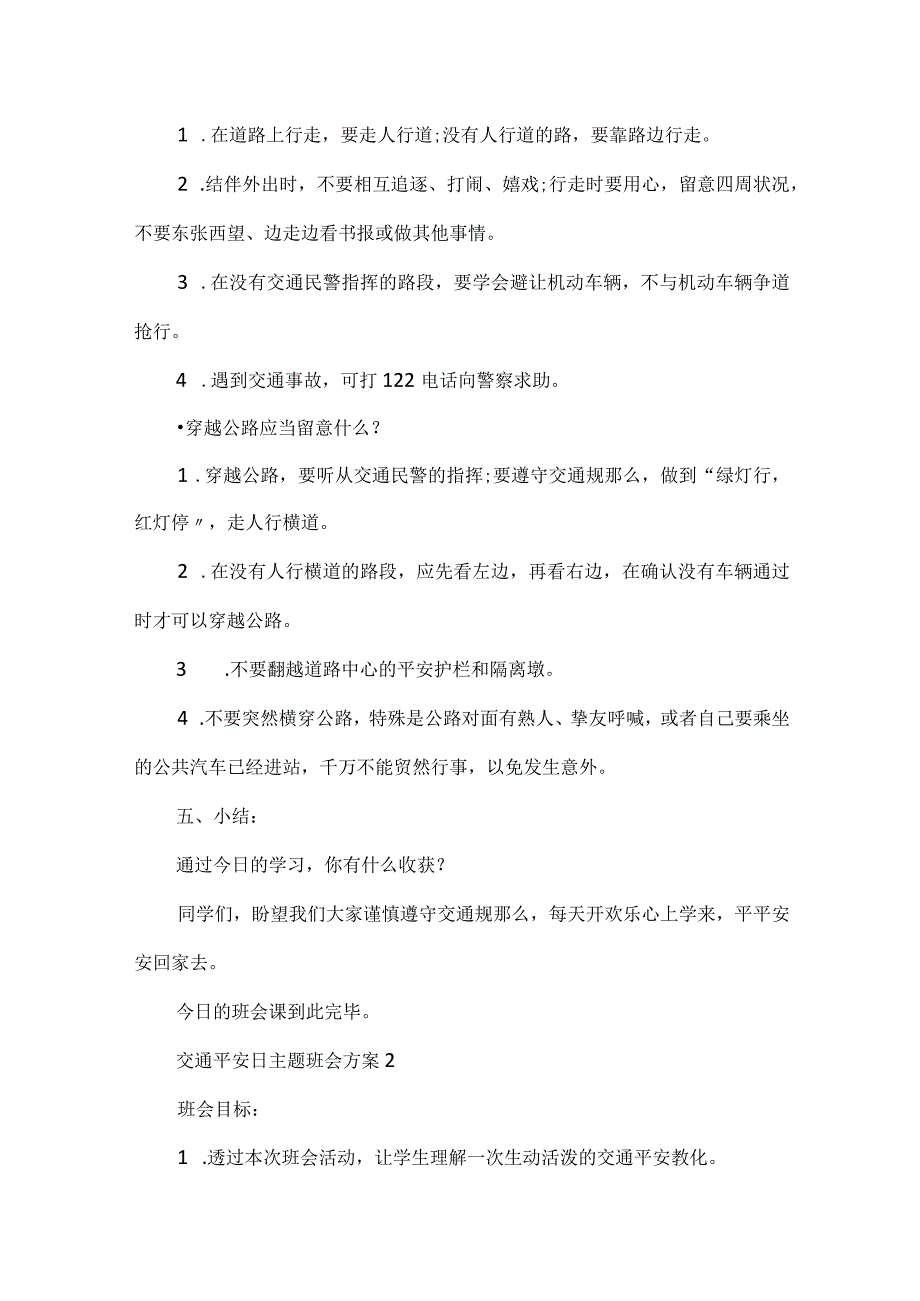 1 .在道路上行走，要走人行道;没有人行道的路，要靠路边行走。

2 .结伴外出时，不要相互追逐、打闹、嬉戏;行走时要用心，留意四周状况，不要东张西望、边走边看书报或做其他事情。

3 .在没有交通民警指挥的路段，要学会避让机动车辆，不与机动车辆争道抢行。

4 .遇到交通事故，可打122电话向警察求助。

•穿越公路应当留意什么？

1 .穿越公路，要听从交通民警的指挥;要遵守交通规那么，做到“绿灯行，红灯停〃，走人行横道。

2 .在没有人行横道的路段，应先看左边，再看右边，在确认没有车辆通过时才可以穿越公路。

3 .不要翻越道路中心的平安护栏和隔离墩。

4 .不要突然横穿公路，特殊是公路对面有熟人、挚友呼喊，或者自己要乘坐的公共汽车已经进站，千万不能贸然行事，以免发生意外。

五、小结：

通过今日的学习，你有什么收获？

同学们，盼望我们大家谨慎遵守交通规那么，每天开欢乐心上学来，平平安安回家去。

今日的班会课到此完毕。

交通平安日主题班会方案2

班会目标：

1 .透过本次班会活动，让学生理解一次生动活泼的交通平安教化。